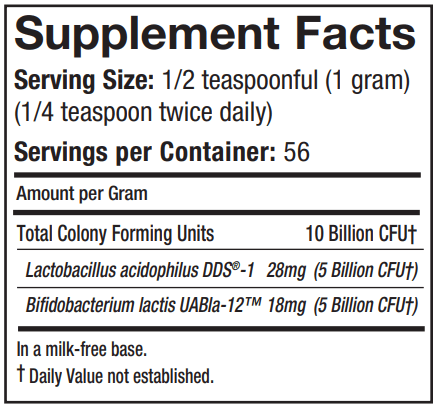 Supplement Facts

Serving Size: 1/2 teaspoonful (1 gram) (1/4 teaspoon twice daily)

Servings per Container: 56

Amount per Gram

Total Colony Forming Units 10 Billion CFU†

Lactobacillus acidophilus DDS®-1 28mg (5 Billion CFU†)

Bifidobacterium lactis UABla-12™ 18mg (5 Billion CFU†)

In a milk-free base.

† Daily Value not established.